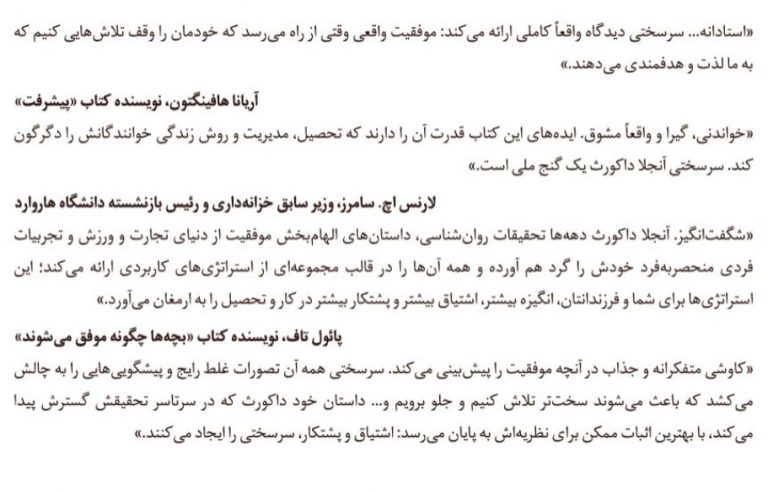 «استادانه... سرسختی دیدگاه واقعاً کاملی ارائه می‌کند: موفقیت واقعی وقتی از راه می‌رسد که خودمان را وقف تلاش‌هایی کنیم که به ما لذت و هدفمندی می‌دهند.»

آریانا هافینگتون، نویسنده کتاب «پیشرفت»

«خواندنی، گیرا و واقعاً مشوق. ایده‌های این کتاب قدرت آن را دارند که تحصیل، مدیریت و روش زندگی خوانندگانش را دگرگون کند. سرسختی آنجلا داکورث یک گنج ملی است.»

لارنس اچ. سامرز، وزیر سابق خزانه‌داری و رئیس بازنشسته دانشگاه هاروارد

«شگفت‌انگیز. آنجلا داکورث دهه‌ها تحقیقات روان‌شناسی، داستان‌های الهام‌بخش موفقیت از دنیای تجارت و ورزش و تجربیات فردی منحصربه‌فرد خودش را گرد هم آورده و همه آن‌ها را در قالب مجموعه‌ای از استراتژی‌های کاربردی ارائه می‌کند؛ این استراتژی‌ها برای شما و فرزندانتان، انگیزه بیشتر، اشتیاق بیشتر و پشتکار بیشتر در کار و تحصیل را به ارمغان می‌آورد.»

پائول تاف، نویسنده کتاب «بچه‌ها چگونه موفق می‌شوند»

«کاوشی متفکرانه و جذاب در آنچه موفقیت را پیش‌بینی می‌کند. سرسختی همه آن تصورات غلط رایج و پیشگویی‌هایی را به چالش می‌کشد که باعث می‌شوند سخت‌تر تلاش کنیم و جلو برویم و... داستان خود داکورث که در سرتاسر تحقیقش گسترش پیدا می‌کند، با بهترین اثبات ممکن برای نظریه‌اش به پایان می‌رسد: اشتیاق و پشتکار، سرسختی را ایجاد می‌کنند.»